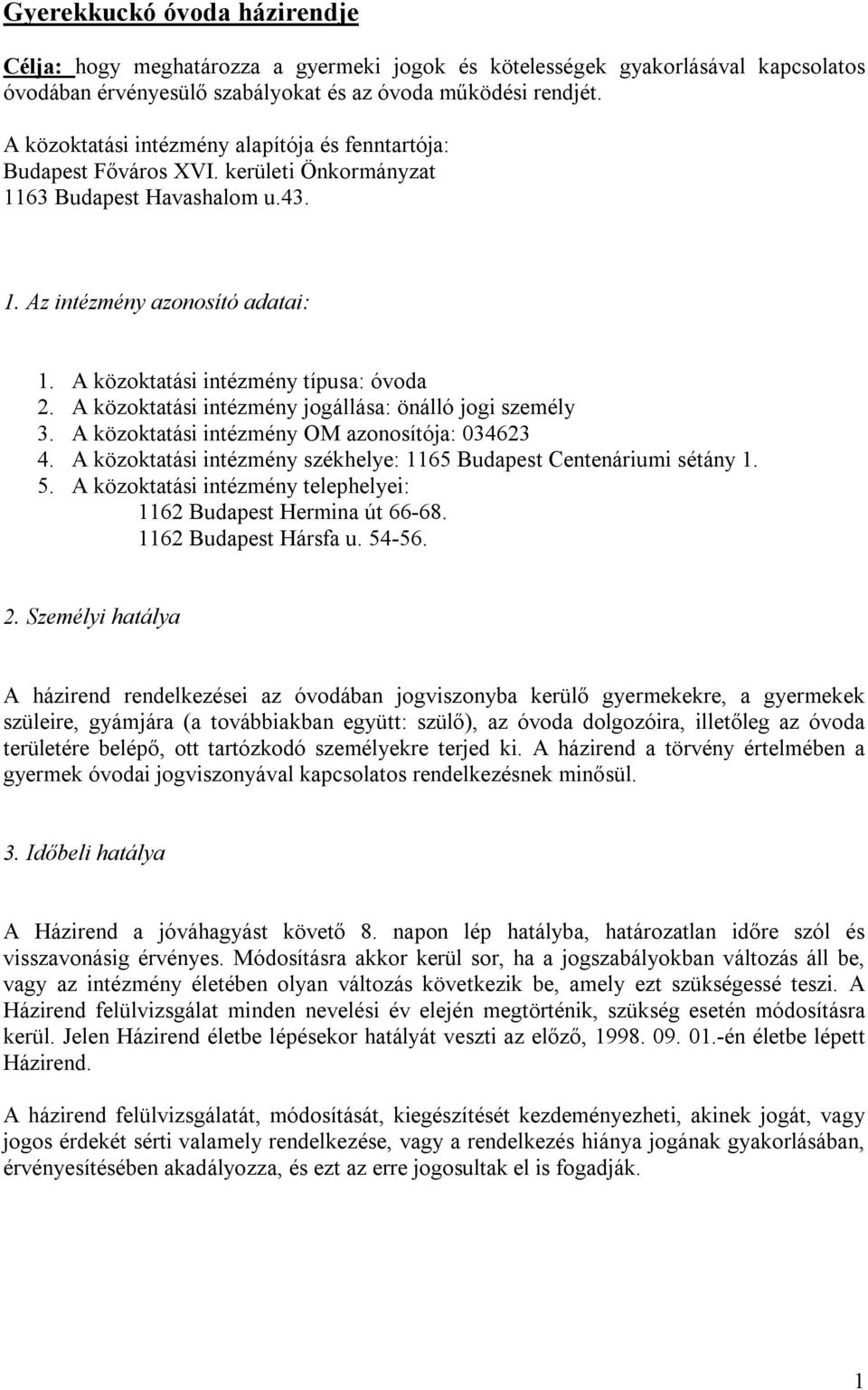 Gyerekkuckó óvoda házirendje

Célja: hogy meghatározza a gyermeki jogok és kötelességek gyakorlásával kapcsolatos óvodában érvényesülő szabályokat és az óvoda működési rendjét.

A közoktatási intézmény alapítója és fenntartója:
Budapest Főváros XVI. kerületi Önkormányzat
1163 Budapest Havashalom u.43.

1. Az intézmény azonosító adatai:

1. A közoktatási intézmény típusa: óvoda
2. A közoktatási intézmény jogállása: önálló jogi személy
3. A közoktatási intézmény OM azonosítója: 034623
4. A közoktatási intézmény székhelye: 1165 Budapest Centenáriumi sétány 1.
5. A közoktatási intézmény telephelyei:
1162 Budapest Hermina út 66-68.
1162 Budapest Hársfa u. 54-56.

2. Személyi hatálya

A házirend rendelkezései az óvodában jogviszonyba kerülő gyermekekre, a gyermekek szüleire, gyámjára (a továbbiakban együtt: szülő), az óvoda dolgozóira, illetőleg az óvoda területére belépő, ott tartózkodó személyekre terjed ki. A házirend a törvény értelmében a gyermek óvodai jogviszonyával kapcsolatos rendelkezésnek minősül.

3. Időbeli hatálya

A Házirend a jóváhagyást követő 8. napon lép hatályba, határozatlan időre szól és visszavonásig érvényes. Módosításra akkor kerül sor, ha a jogszabályokban változás áll be, vagy az intézmény életében olyan változás következik be, amely ezt szükségessé teszi. A Házirend felülvizsgálat minden nevelési év elején megtörténik, szükség esetén módosításra kerül. Jelen Házirend életbe lépésekor hatályát veszti az előző, 1998. 09. 01.-én életbe lépett Házirend.

A házirend felülvizsgálatát, módosítását, kiegészítését kezdeményezheti, akinek jogát, vagy jogos érdekét sérti valamely rendelkezése, vagy a rendelkezés hiánya jogának gyakorlásában, érvényesítésében akadályozza, és ezt az erre jogosultak el is fogadják.

1